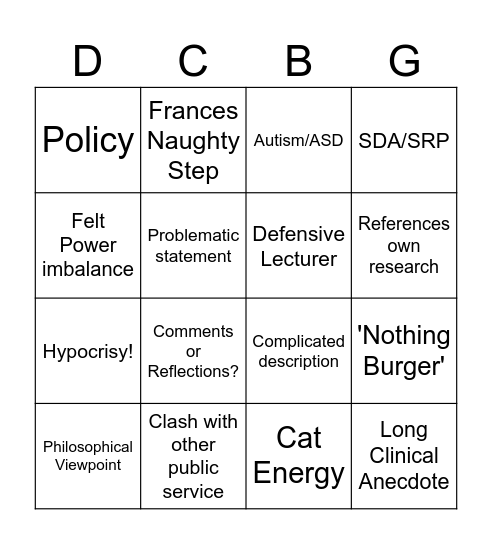 | D | C | B | G |
|---|---|---|---|
| Policy | Frances Naughty Step | Autism/ASD | SDA/SRP |
| Felt Power imbalance | Problematic statement | Defensive Lecturer | References own research |
| Hypocrisy! | Comments or Reflections? | Complicated description | 'Nothing Burger' |
| Philosophical Viewpoint | Clash with other public service | Cat Energy | Long Clinical Anecdote |